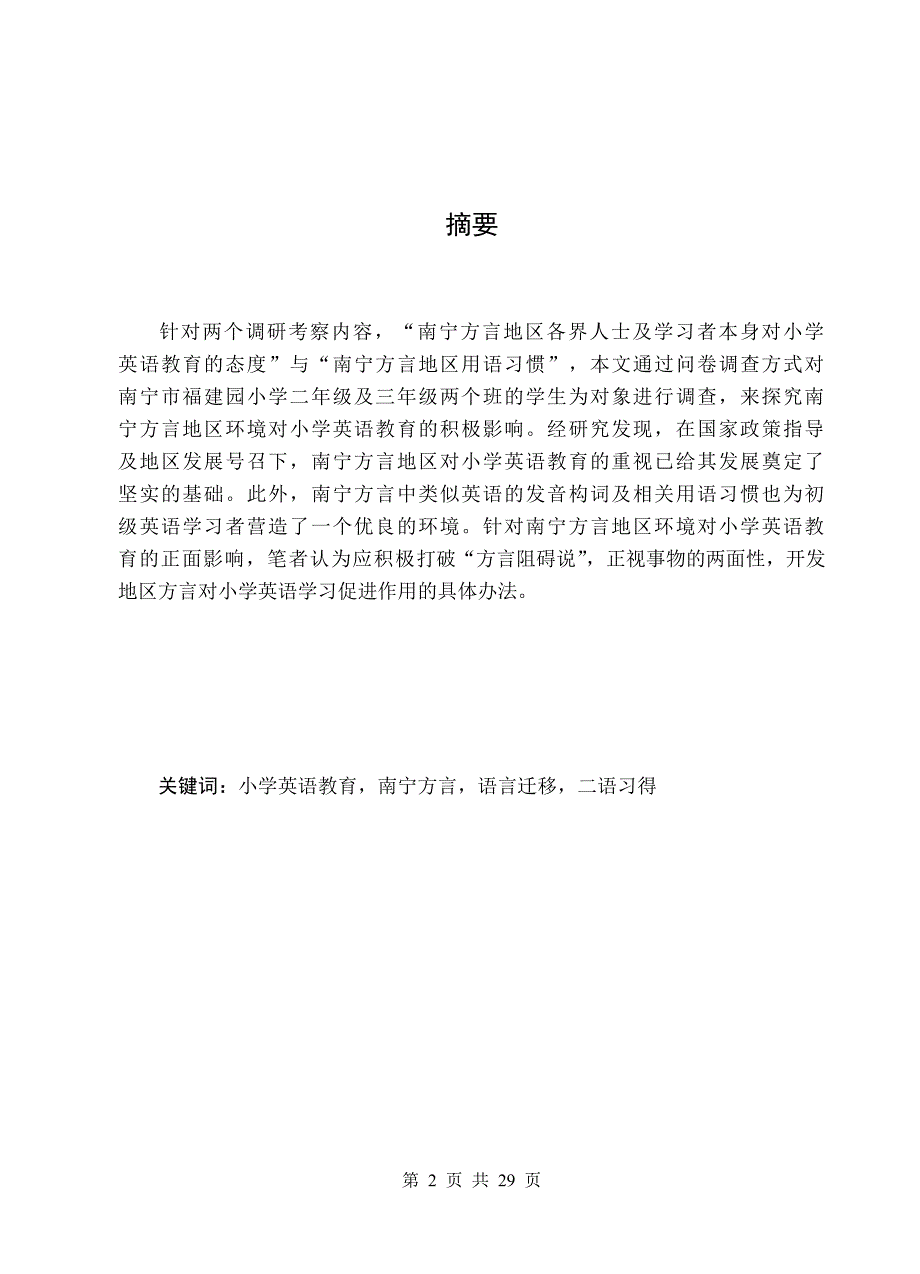 摘要

针对两个调研考察内容，“南宁方言地区各界人士及学习者本身对小学英语教育的态度”与“南宁方言地区用语习惯”，本文通过问卷调查方式对南宁市福建园小学二年级及三年级两个班的学生为对象进行调查，来探究南宁方言地区环境对小学英语教育的积极影响。经研究发现，在国家政策指导及地区发展号召下，南宁方言地区对小学英语教育的重视已给其发展奠定了坚实的基础。此外，南宁方言中类似英语的发音构词及相关用语习惯也为初级英语学习者营造了一个优良的环境。针对南宁方言地区环境对小学英语教育的正面影响，笔者认为应积极打破“方言阻碍说”，正视事物的两面性，开发地区方言对小学英语学习促进作用的具体办法。

关键词：小学英语教育，南宁方言，语言迁移，二语习得

第 2 页 共 29 页